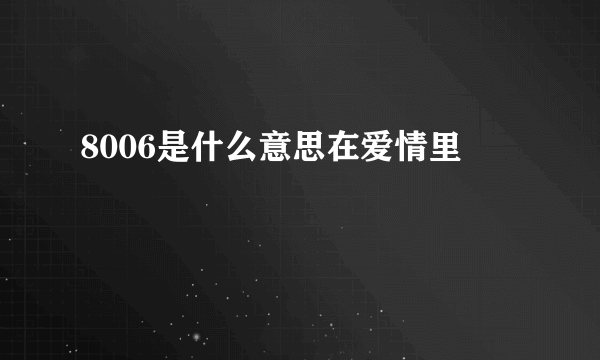 8006是什么意思在爱情里